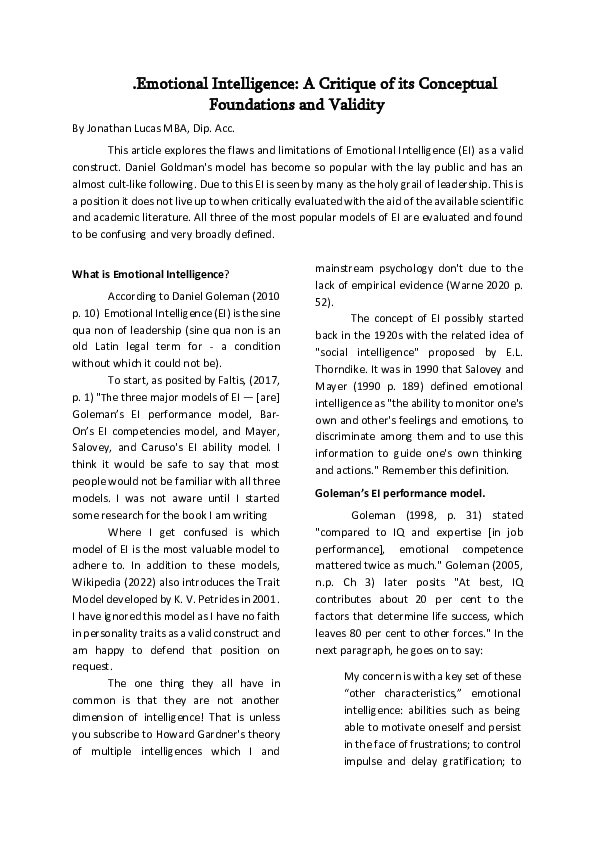 .Emotional Intelligence: A Critique of its Conceptual Foundations and Validity

By Jonathan Lucas MBA, Dip. Acc.

This article explores the flaws and limitations of Emotional Intelligence (EI) as a valid construct. Daniel Goldman's model has become so popular with the lay public and has an almost cult-like following. Due to this EI is seen by many as the holy grail of leadership. This is a position it does not live up to when critically evaluated with the aid of the available scientific and academic literature. All three of the most popular models of EI are evaluated and found to be confusing and very broadly defined.

What is Emotional Intelligence?

According to Daniel Goleman (2010 p. 10) Emotional Intelligence (EI) is the sine qua non of leadership (sine qua non is an old Latin legal term for - a condition without which it could not be).

To start, as posited by Faltis, (2017, p. 1) "The three major models of EI — [are] Goleman's EI performance model, Bar-On's EI competencies model, and Mayer, Salovey, and Caruso's EI ability model. I think it would be safe to say that most people would not be familiar with all three models. I was not aware until I started some research for the book I am writing

Where I get confused is which model of EI is the most valuable model to adhere to. In addition to these models, Wikipedia (2022) also introduces the Trait Model developed by K. V. Petrides in 2001. I have ignored this model as I have no faith in personality traits as a valid construct and am happy to defend that position on request.

The one thing they all have in common is that they are not another dimension of intelligence! That is unless you subscribe to Howard Gardner's theory of multiple intelligences which I and mainstream psychology don't due to the lack of empirical evidence (Warne 2020 p. 52).

The concept of EI possibly started back in the 1920s with the related idea of "social intelligence" proposed by E.L. Thorndike. It was in 1990 that Salovey and Mayer (1990 p. 189) defined emotional intelligence as "the ability to monitor one's own and other's feelings and emotions, to discriminate among them and to use this information to guide one's own thinking and actions." Remember this definition.

Goleman's EI performance model.

Goleman (1998, p. 31) stated "compared to IQ and expertise [in job performance], emotional competence mattered twice as much." Goleman (2005, n.p. Ch 3) later posits "At best, IQ contributes about 20 per cent to the factors that determine life success, which leaves 80 per cent to other forces." In the next paragraph, he goes on to say:

My concern is with a key set of these "other characteristics," emotional intelligence: abilities such as being able to motivate oneself and persist in the face of frustrations; to control impulse and delay gratification; to